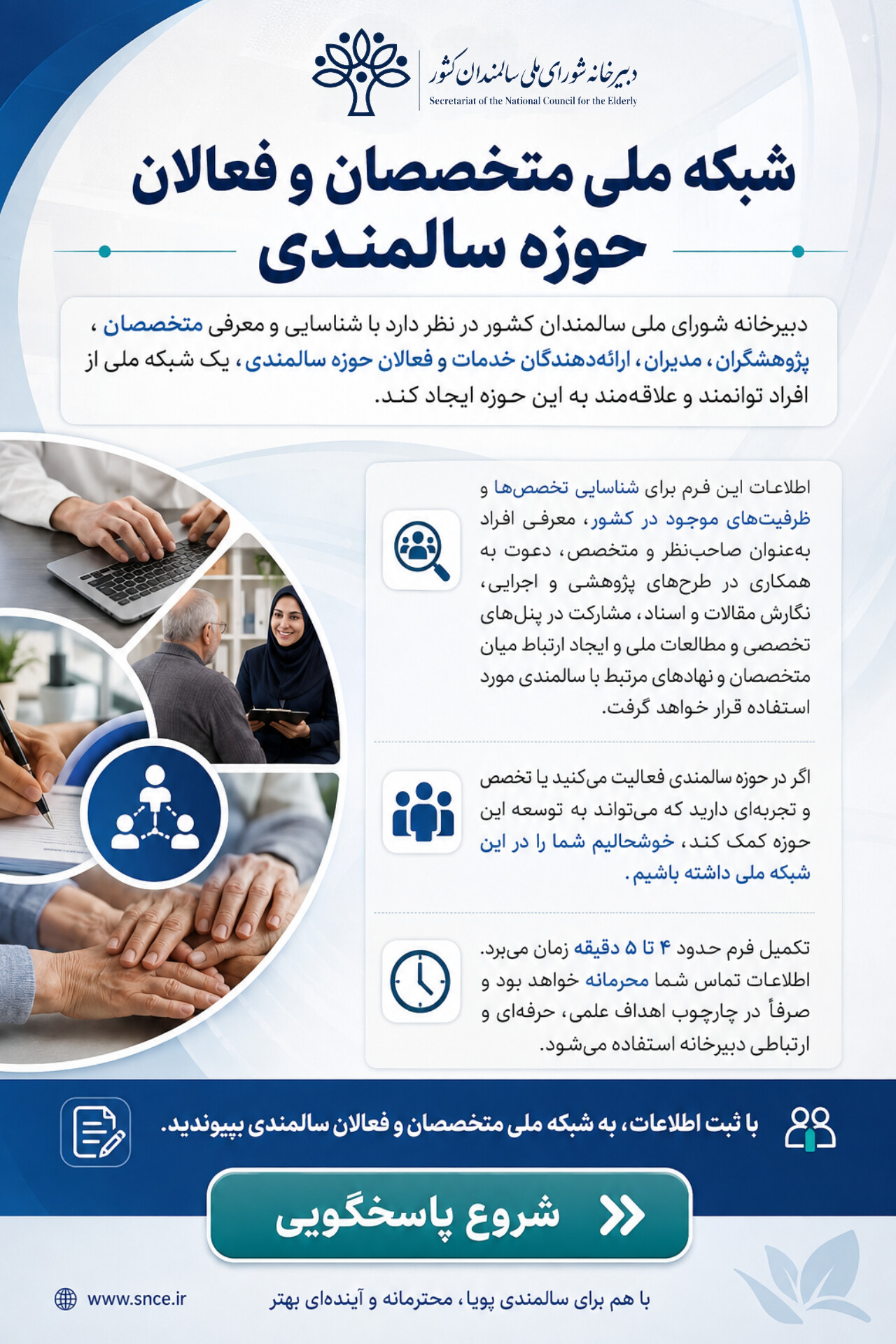 دبیرخانه شورای ملی سالمندان کشور
Secretariat of the National Council for the Elderly

شبکه ملی متخصصان و فعالان حوزه سالمندی

دبیرخانه شورای ملی سالمندان کشور در نظر دارد با شناسایی و معرفی متخصصان ، پژوهشگران، مدیران، ارائه‌دهندگان خدمات و فعالان حوزه سالمندی، یک شبکه ملی از افراد توانمند و علاقه‌مند به این حوزه ایجاد کند.

اطلاعات این فرم برای شناسایی تخصص‌ها و ظرفیت‌های موجود در کشور، معرفی افراد به‌عنوان صاحب‌نظر و متخصص، دعوت به همکاری در طرح‌های پژوهشی و اجرایی، نگارش مقالات و اسناد، مشارکت در پنل‌های تخصصی و مطالعات ملی و ایجاد ارتباط میان متخصصان و نهادهای مرتبط با سالمندی مورد استفاده قرار خواهد گرفت.

اگر در حوزه سالمندی فعالیت می‌کنید یا تخصص و تجربه‌ای دارید که می‌تواند به توسعه این حوزه کمک کند، خوشحالیم شما را در این شبکه ملی داشته باشیم.

تکمیل فرم حدود ۴ تا ۵ دقیقه زمان می‌برد. اطلاعات تماس شما محرمانه خواهد بود و صرفاً در چارچوب اهداف علمی، حرفه‌ای و ارتباطی دبیرخانه استفاده می‌شود.

با ثبت اطلاعات، به شبکه ملی متخصصان و فعالان سالمندی بپیوندید.

شروع پاسخگویی

www.snce.ir

با هم برای سالمندی پویا، محترمانه و آینده‌ای بهتر